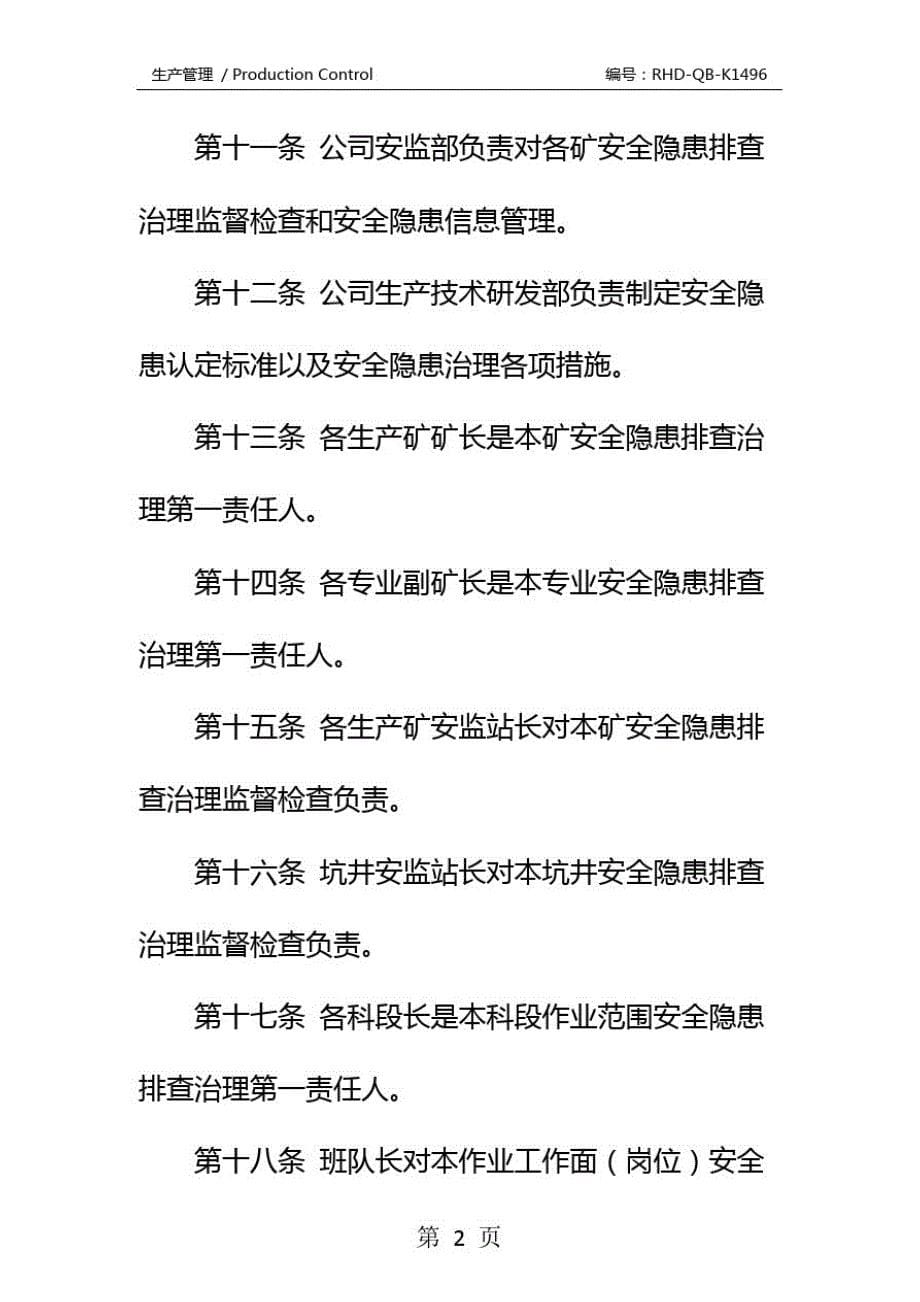 生产管理 / Production Control　　编号：RHD-QB-K1496

第十一条 公司安监部负责对各矿安全隐患排查治理监督检查和安全隐患信息管理。

第十二条 公司生产技术研发部负责制定安全隐患认定标准以及安全隐患治理各项措施。

第十三条 各生产矿矿长是本矿安全隐患排查治理第一责任人。

第十四条 各专业副矿长是本专业安全隐患排查治理第一责任人。

第十五条 各生产矿安监站长对本矿安全隐患排查治理监督检查负责。

第十六条 坑井安监站长对本坑井安全隐患排查治理监督检查负责。

第十七条 各科段长是本科段作业范围安全隐患排查治理第一责任人。

第十八条 班队长对本作业工作面（岗位）安全

第 2 页